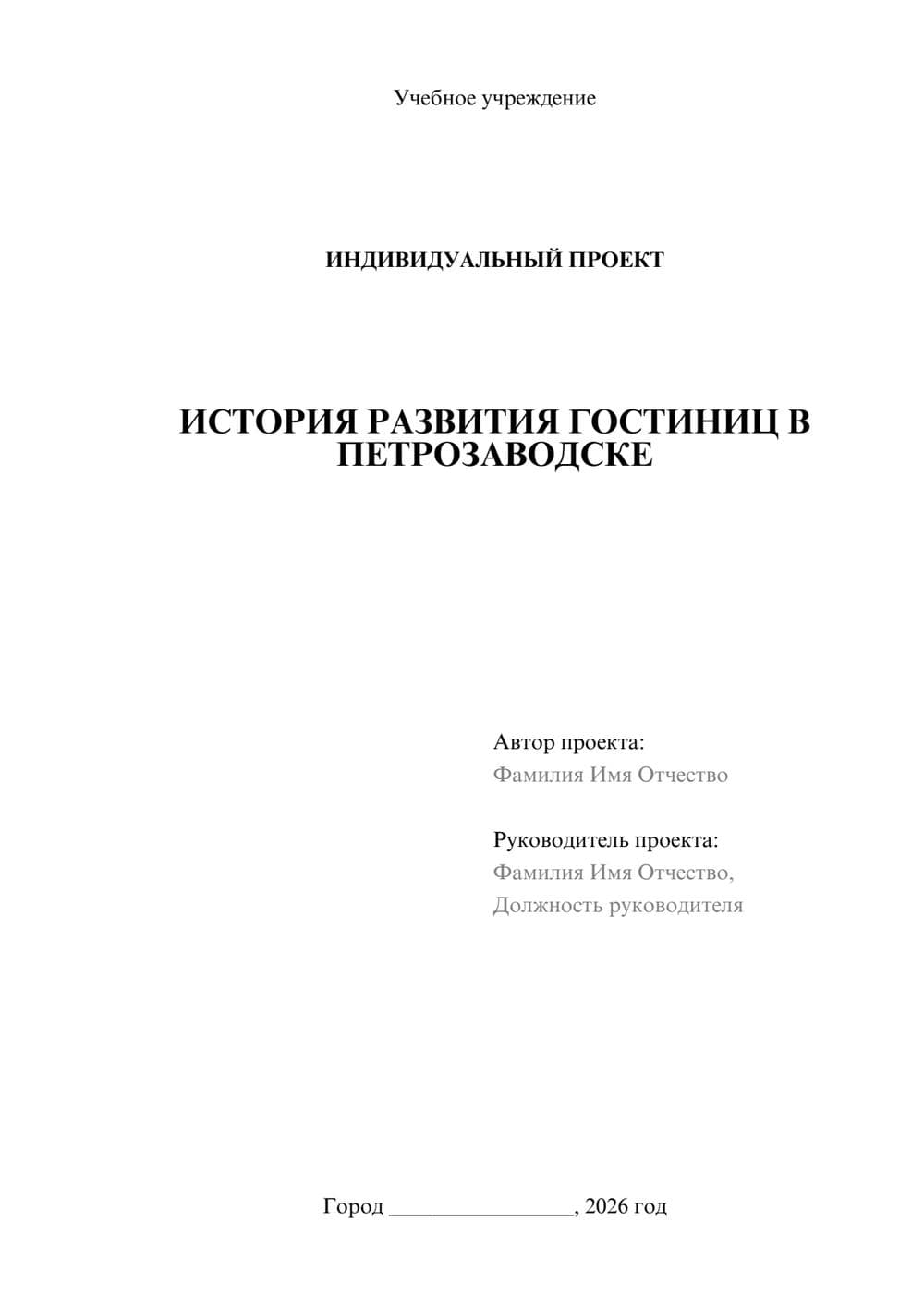 Учебное учреждение

ИНДИВИДУАЛЬНЫЙ ПРОЕКТ

ИСТОРИЯ РАЗВИТИЯ ГОСТИНИЦ В ПЕТРОЗАВОДСКЕ

Автор проекта:
Фамилия Имя Отчество

Руководитель проекта:
Фамилия Имя Отчество,
Должность руководителя

Город ________________, 2026 год